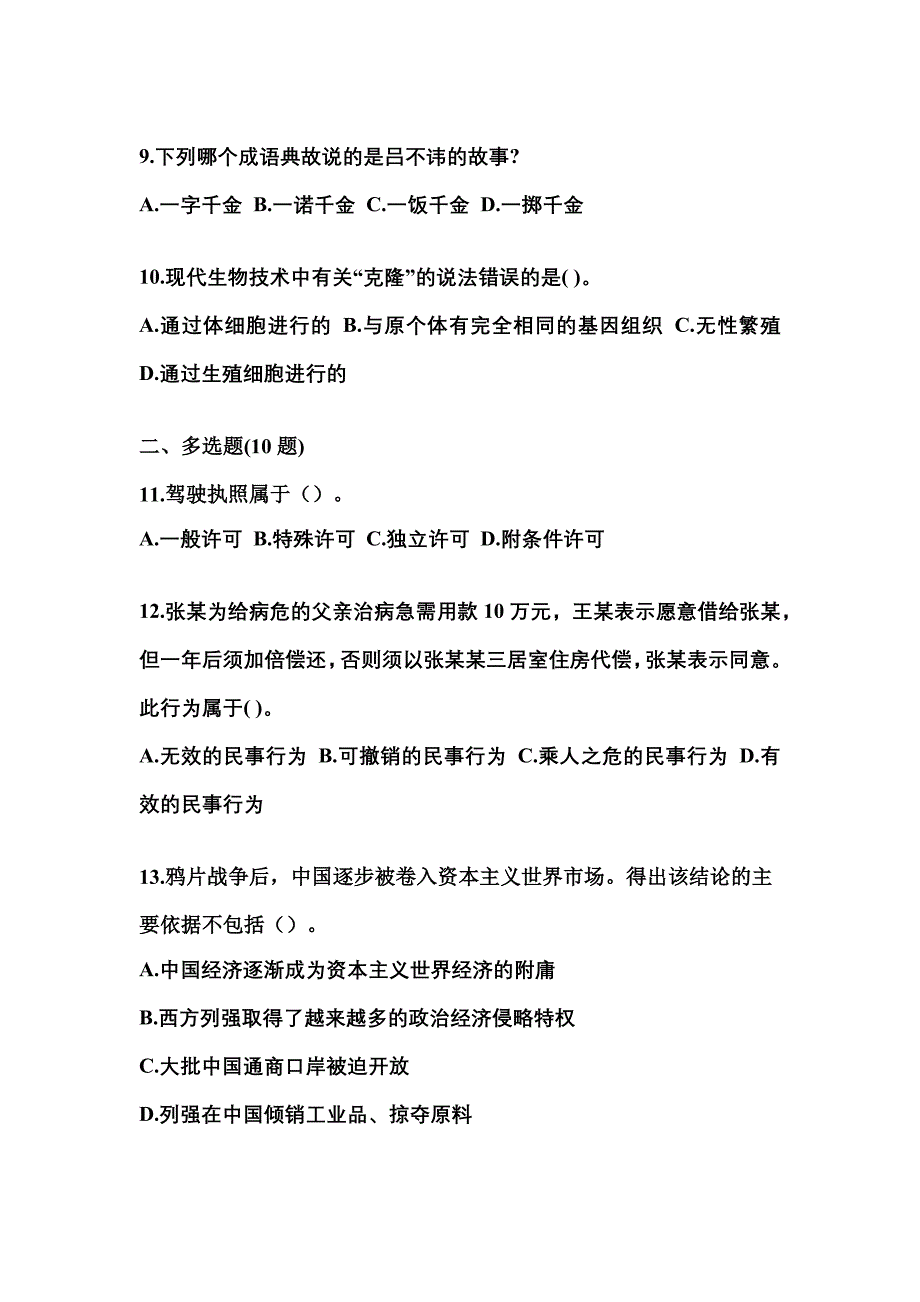 9.下列哪个成语典故说的是吕不讳的故事?

A.一字千金 B.一诺千金 C.一饭千金 D.一掷千金

10.现代生物技术中有关“克隆”的说法错误的是( )。

A.通过体细胞进行的 B.与原个体有完全相同的基因组织 C.无性繁殖 D.通过生殖细胞进行的

二、多选题(10 题)

11.驾驶执照属于（）。

A.一般许可 B.特殊许可 C.独立许可 D.附条件许可

12.张某为给病危的父亲治病急需用款 10 万元，王某表示愿意借给张某，但一年后须加倍偿还，否则须以张某某三居室住房代偿，张某表示同意。此行为属于( )。

A.无效的民事行为 B.可撤销的民事行为 C.乘人之危的民事行为 D.有效的民事行为

13.鸦片战争后，中国逐步被卷入资本主义世界市场。得出该结论的主要依据不包括（）。

A.中国经济逐渐成为资本主义世界经济的附庸

B.西方列强取得了越来越多的政治经济侵略特权

C.大批中国通商口岸被迫开放

D.列强在中国倾销工业品、掠夺原料